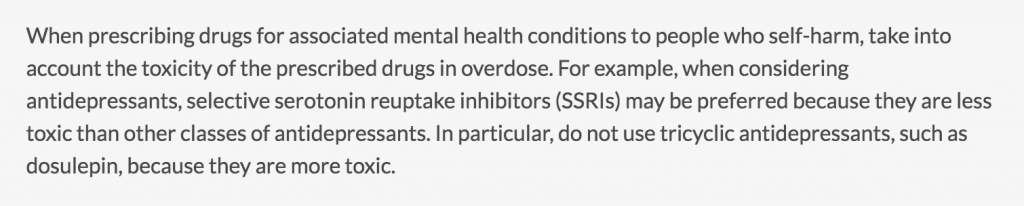 When prescribing drugs for associated mental health conditions to people who self-harm, take into account the toxicity of the prescribed drugs in overdose. For example, when considering antidepressants, selective serotonin reuptake inhibitors (SSRIs) may be preferred because they are less toxic than other classes of antidepressants. In particular, do not use tricyclic antidepressants, such as dosulepin, because they are more toxic.